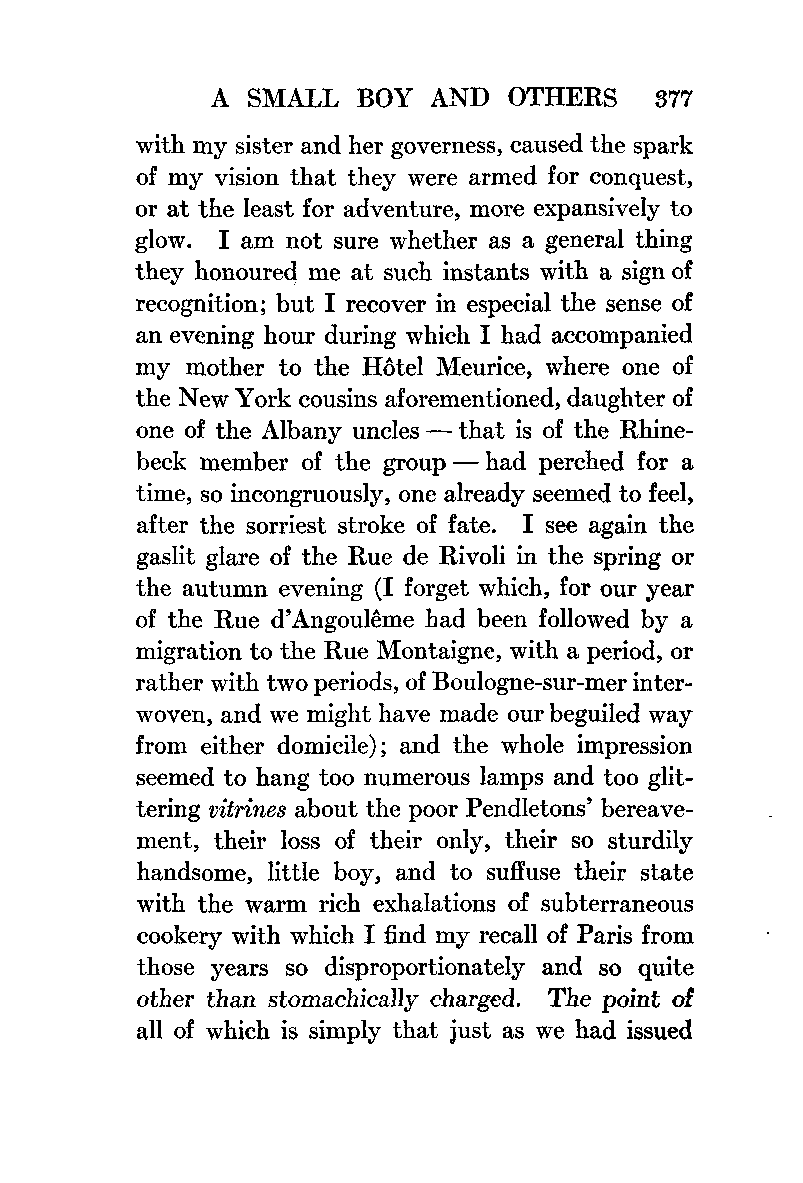 A SMALL BOY AND OTHERS 377

with my sister and her governess, caused the spark of my vision that they were armed for conquest, or at the least for adventure, more expansively to glow. I am not sure whether as a general thing they honoured me at such instants with a sign of recognition; but I recover in especial the sense of an evening hour during which I had accompanied my mother to the Hôtel Meurice, where one of the New York cousins aforementioned, daughter of one of the Albany uncles — that is of the Rhinebeck member of the group — had perched for a time, so incongruously, one already seemed to feel, after the sorriest stroke of fate. I see again the gaslit glare of the Rue de Rivoli in the spring or the autumn evening (I forget which, for our year of the Rue d'Angoulême had been followed by a migration to the Rue Montaigne, with a period, or rather with two periods, of Boulogne-sur-mer interwoven, and we might have made our beguiled way from either domicile); and the whole impression seemed to hang too numerous lamps and too glittering vitrines about the poor Pendletons' bereavement, their loss of their only, their so sturdily handsome, little boy, and to suffuse their state with the warm rich exhalations of subterraneous cookery with which I find my recall of Paris from those years so disproportionately and so quite other than stomachically charged. The point of all of which is simply that just as we had issued